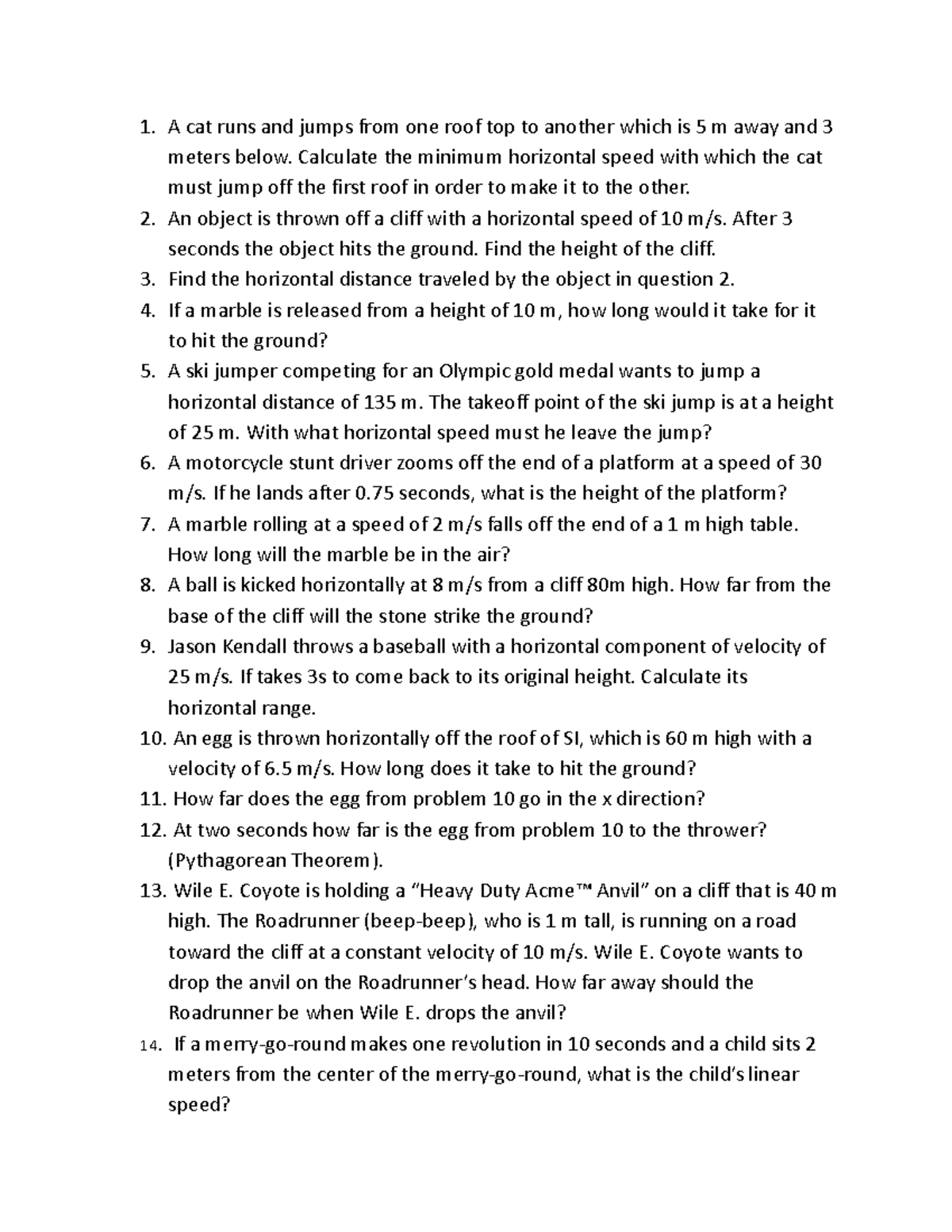 1. A cat runs and jumps from one roof top to another which is 5 m away and 3 meters below. Calculate the minimum horizontal speed with which the cat must jump off the first roof in order to make it to the other.
2. An object is thrown off a cliff with a horizontal speed of 10 m/s. After 3 seconds the object hits the ground. Find the height of the cliff.
3. Find the horizontal distance traveled by the object in question 2.
4. If a marble is released from a height of 10 m, how long would it take for it to hit the ground?
5. A ski jumper competing for an Olympic gold medal wants to jump a horizontal distance of 135 m. The takeoff point of the ski jump is at a height of 25 m. With what horizontal speed must he leave the jump?
6. A motorcycle stunt driver zooms off the end of a platform at a speed of 30 m/s. If he lands after 0.75 seconds, what is the height of the platform?
7. A marble rolling at a speed of 2 m/s falls off the end of a 1 m high table. How long will the marble be in the air?
8. A ball is kicked horizontally at 8 m/s from a cliff 80m high. How far from the base of the cliff will the stone strike the ground?
9. Jason Kendall throws a baseball with a horizontal component of velocity of 25 m/s. If takes 3s to come back to its original height. Calculate its horizontal range.
10. An egg is thrown horizontally off the roof of SI, which is 60 m high with a velocity of 6.5 m/s. How long does it take to hit the ground?
11. How far does the egg from problem 10 go in the x direction?
12. At two seconds how far is the egg from problem 10 to the thrower? (Pythagorean Theorem).
13. Wile E. Coyote is holding a “Heavy Duty Acme™ Anvil” on a cliff that is 40 m high. The Roadrunner (beep-beep), who is 1 m tall, is running on a road toward the cliff at a constant velocity of 10 m/s. Wile E. Coyote wants to drop the anvil on the Roadrunner’s head. How far away should the Roadrunner be when Wile E. drops the anvil?
14. If a merry-go-round makes one revolution in 10 seconds and a child sits 2 meters from the center of the merry-go-round, what is the child’s linear speed?